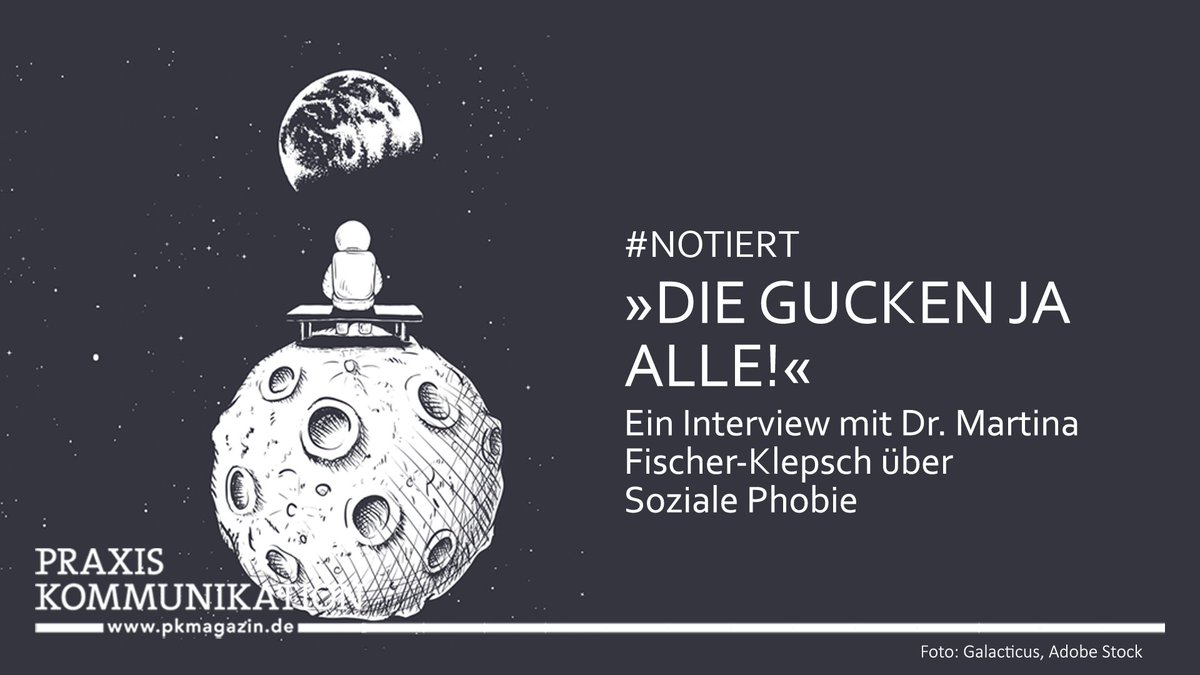 #NOTIERT

»DIE GUCKEN JA ALLE!«

Ein Interview mit Dr. Martina Fischer-Klepsch über Soziale Phobie

PRAXIS KOMMUNIKATION
www.pkmagazin.de

Foto: Galacticus, Adobe Stock